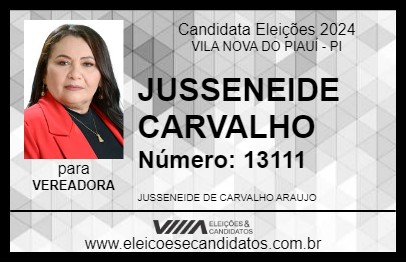 Candidata Eleições 2024
VILA NOVA DO PIAUÍ - PI

JUSSENEIDE CARVALHO

Número: 13111

para
VEREADORA

JUSSENEIDE DE CARVALHO ARAUJO

VIIIA ELEIÇÕES & CANDIDATOS

www.eleicoesecandidatos.com.br